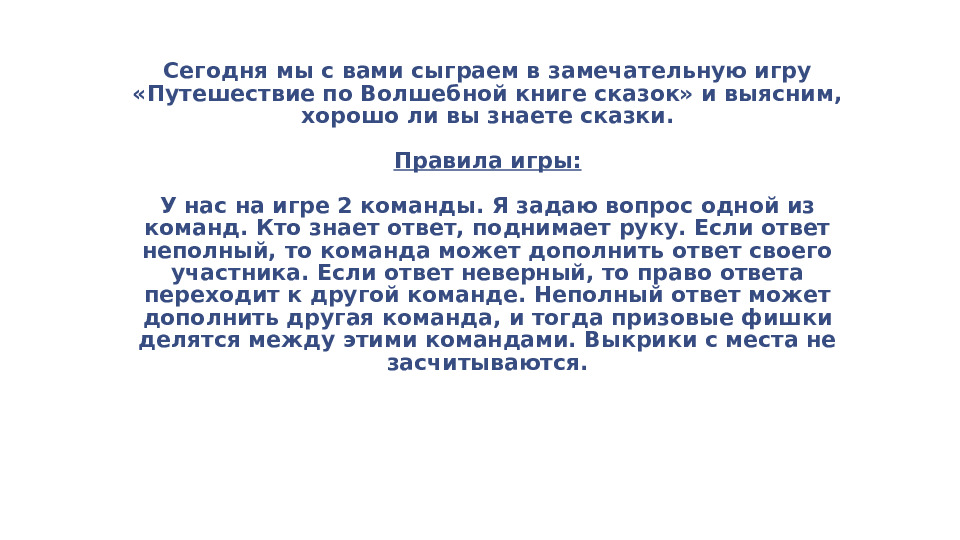 Сегодня мы с вами сыграем в замечательную игру «Путешествие по Волшебной книге сказок» и выясним, хорошо ли вы знаете сказки.

Правила игры:

У нас на игре 2 команды. Я задаю вопрос одной из команд. Кто знает ответ, поднимает руку. Если ответ неполный, то команда может дополнить ответ своего участника. Если ответ неверный, то право ответа переходит к другой команде. Неполный ответ может дополнить другая команда, и тогда призовые фишки делятся между этими командами. Выкрики с места не засчитываются.